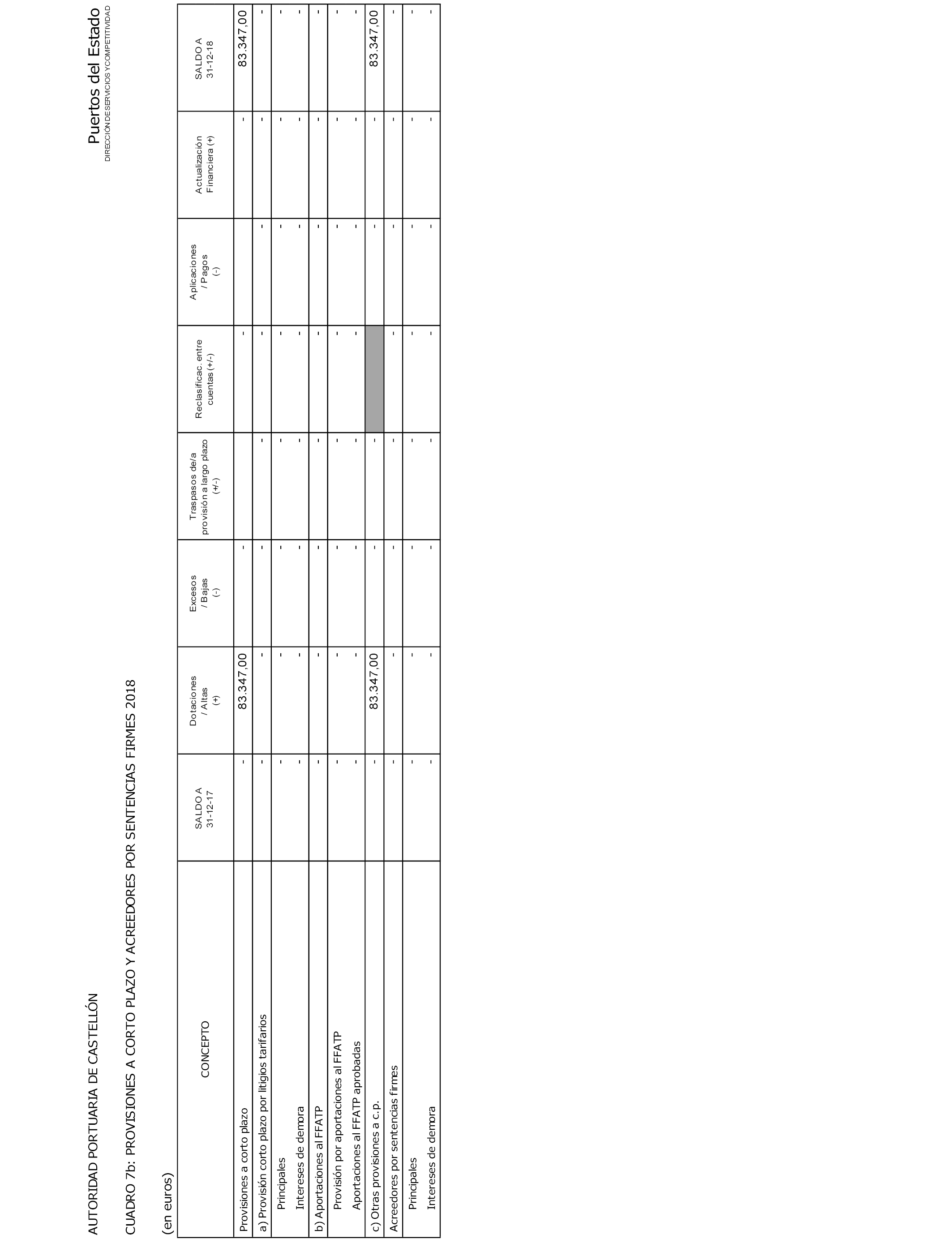 AUTORIDAD PORTUARIA DE CASTELLÓN

Puertos del Estado
DIRECCIÓN DE SERVICIOS Y COMPETITIVIDAD

CUADRO 7b: PROVISIONES A CORTO PLAZO Y ACREEDORES POR SENTENCIAS FIRMES 2018

(en euros)

| CONCEPTO | SALDO A 31-12-17 | Dotaciones / Altas (+) | Excesos / Bajas (-) | Traspasos de/a provisión a largo plazo (+/-) | Reclasificac. entre cuentas (+/-) | Aplicaciones / Pagos (-) | Actualización Financiera (+) | SALDO A 31-12-18 |
|---|---|---|---|---|---|---|---|---|
| Provisiones a corto plazo | - | 83.347,00 | - | | - | | - | 83.347,00 |
| a) Provisión corto plazo por litigios tarifarios | - | - | - | - | - | - | - | - |
| Principales | - | - | - | - | - | - | - | - |
| Intereses de demora | - | - | - | - | - | - | - | - |
| b) Aportaciones al FFATP | - | - | - | - | - | - | - | - |
| Provisión por aportaciones al FFATP | - | - | - | - | - | - | - | - |
| Aportaciones al FFATP aprobadas | - | - | - | - | - | - | - | - |
| c) Otras provisiones a c.p. | - | 83.347,00 | - | - | | - | - | 83.347,00 |
| Acreedores por sentencias firmes | - | - | - | - | - | - | - | - |
| Principales | - | - | - | - | - | - | - | - |
| Intereses de demora | - | - | - | - | - | - | - | - |